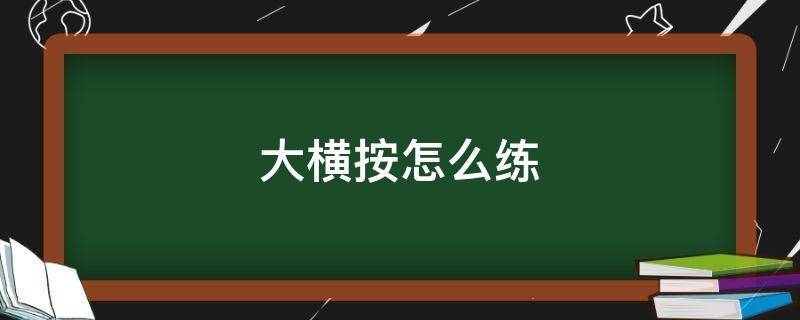 大横按怎么练